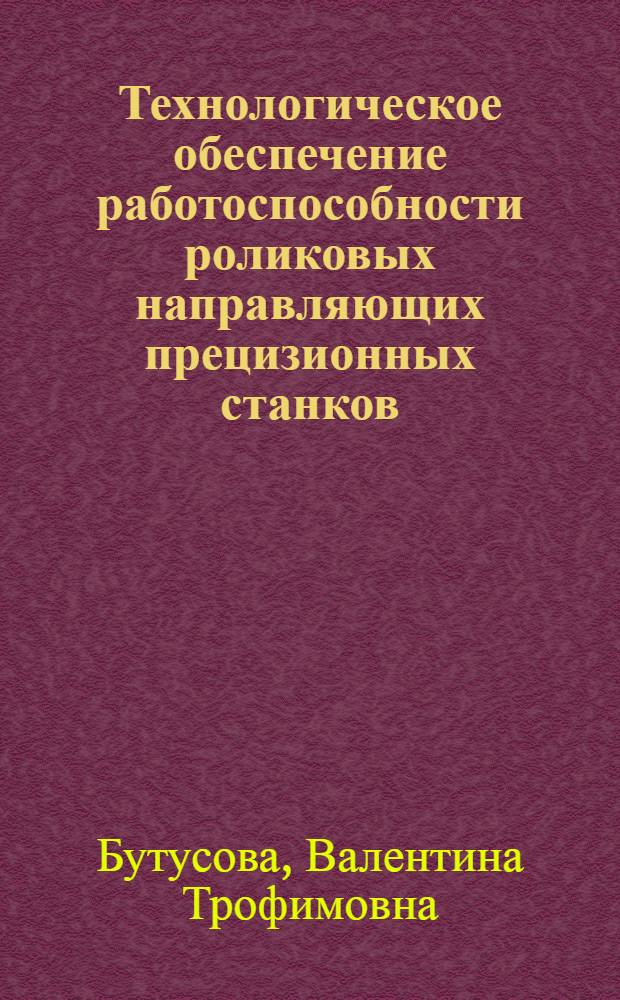 Технологическое обеспечение работоспособности роликовых направляющих прецизионных станков

Бутусова, Валентина Трофимовна